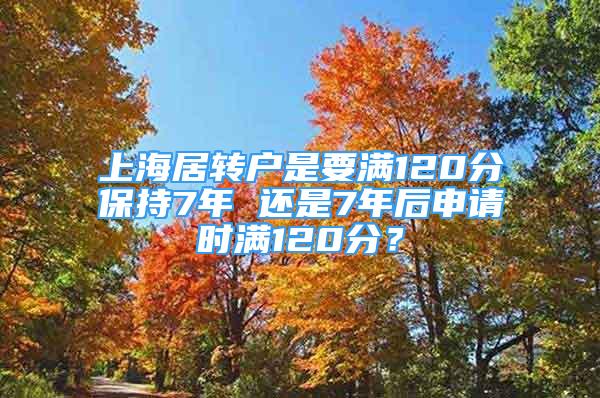 上海居转户是要满120分保持7年 还是7年后申请时满120分？